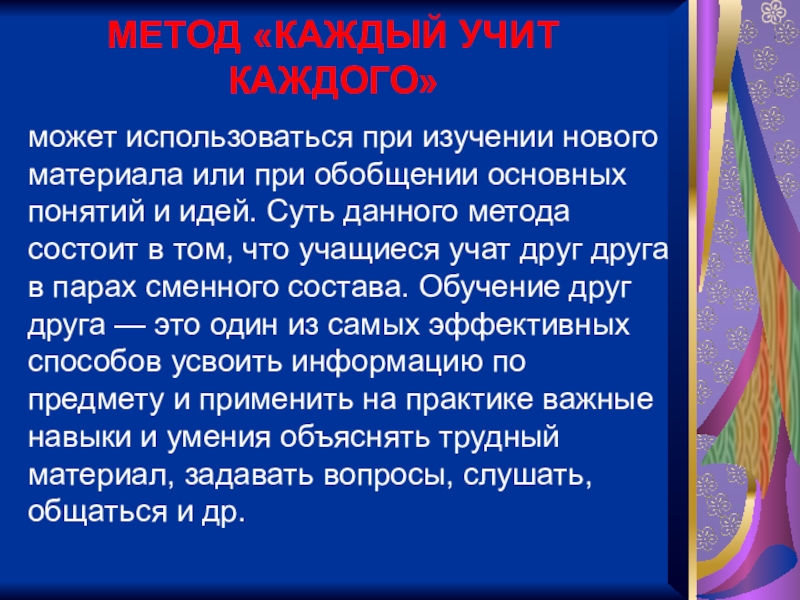 МЕТОД «КАЖДЫЙ УЧИТ КАЖДОГО»

может использоваться при изучении нового материала или при обобщении основных понятий и идей. Суть данного метода состоит в том, что учащиеся учат друг друга в парах сменного состава. Обучение друг друга — это один из самых эффективных способов усвоить информацию по предмету и применить на практике важные навыки и умения объяснять трудный материал, задавать вопросы, слушать, общаться и др.